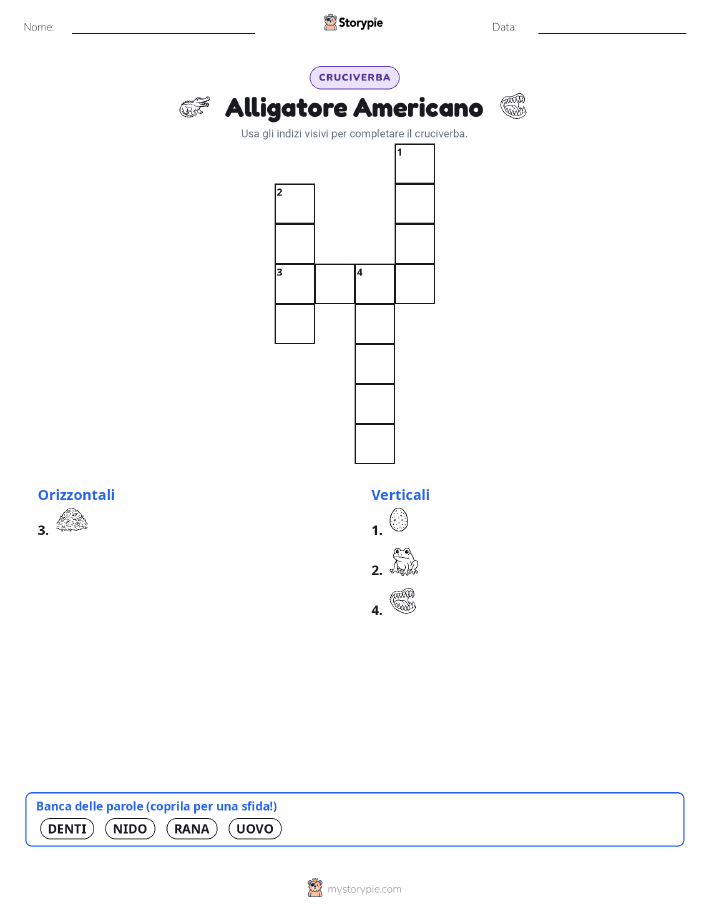 Nome: Storypie Data:

CRUCIVERBA

Alligatore Americano

Usa gli indizi visivi per completare il cruciverba.

1
2
3 4

Orizzontali
3.

Verticali
1.
2.
4.

Banca delle parole (coprila per una sfida!)
DENTI NIDO RANA UOVO

mystorypie.com